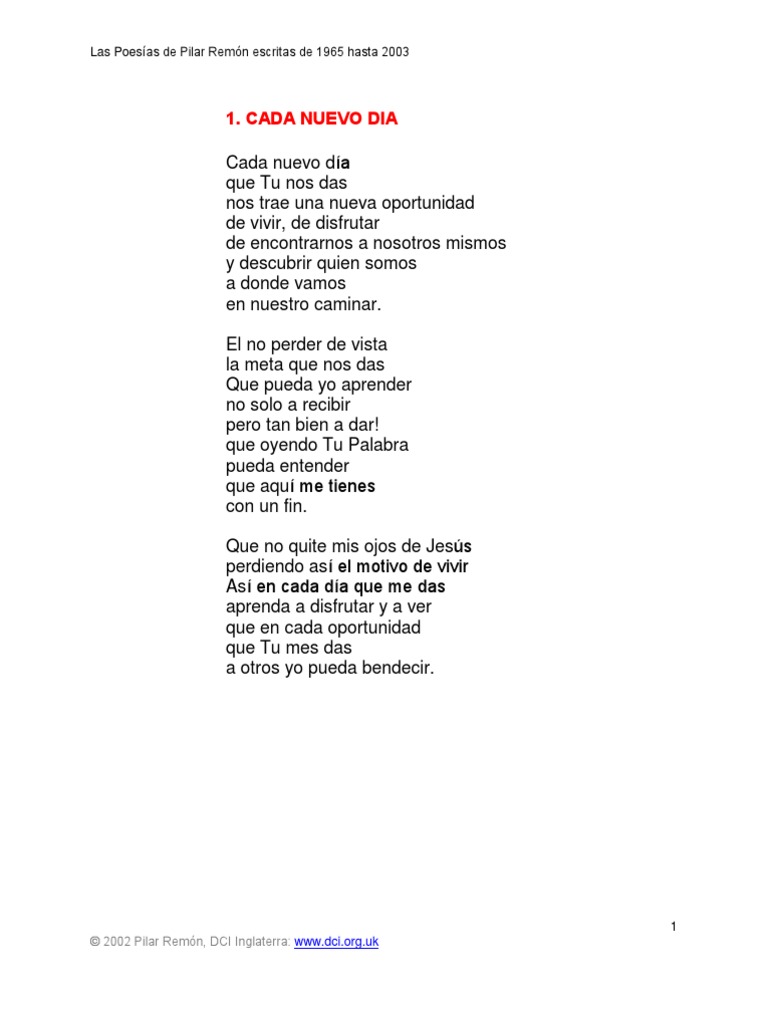 Las Poesías de Pilar Remón escritas de 1965 hasta 2003

1. CADA NUEVO DIA

Cada nuevo día
que Tu nos das
nos trae una nueva oportunidad
de vivir, de disfrutar
de encontrarnos a nosotros mismos
y descubrir quien somos
a donde vamos
en nuestro caminar.

El no perder de vista
la meta que nos das
Que pueda yo aprender
no solo a recibir
pero tan bien a dar!
que oyendo Tu Palabra
pueda entender
que aquí me tienes
con un fin.

Que no quite mis ojos de Jesús
perdiendo así el motivo de vivir
Así en cada día que me das
aprenda a disfrutar y a ver
que en cada oportunidad
que Tu mes das
a otros yo pueda bendecir.

1

© 2002 Pilar Remón, DCI Inglaterra: www.dci.org.uk